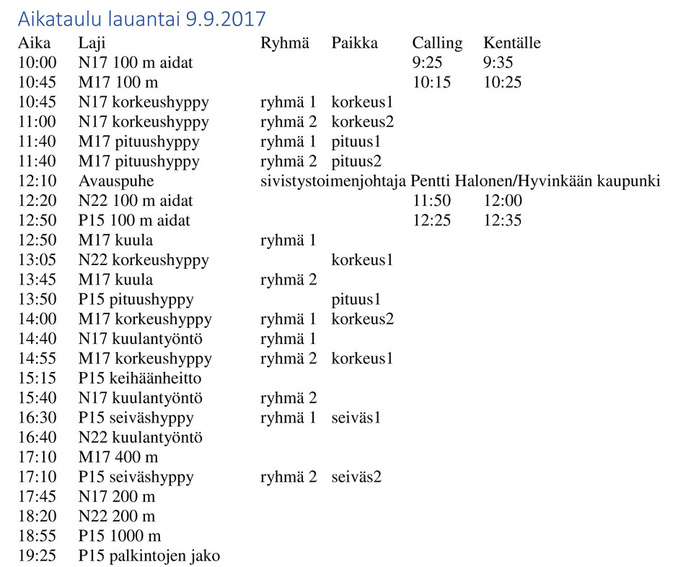 Aikataulu lauantai 9.9.2017

| Aika | Laji | Ryhmä | Paikka | Calling | Kentälle |
|---|---|---|---|---|---|
| 10:00 | N17 100 m aidat | | | 9:25 | 9:35 |
| 10:45 | M17 100 m | | | 10:15 | 10:25 |
| 10:45 | N17 korkeushyppy | ryhmä 1 | korkeus1 | | |
| 11:00 | N17 korkeushyppy | ryhmä 2 | korkeus2 | | |
| 11:40 | M17 pituushyppy | ryhmä 1 | pituus1 | | |
| 11:40 | M17 pituushyppy | ryhmä 2 | pituus2 | | |
| 12:10 | Avauspuhe | sivistystoimenjohtaja Pentti Halonen/Hyvinkään kaupunki | | | |
| 12:20 | N22 100 m aidat | | | 11:50 | 12:00 |
| 12:50 | P15 100 m aidat | | | 12:25 | 12:35 |
| 12:50 | M17 kuula | ryhmä 1 | | | |
| 13:05 | N22 korkeushyppy | | korkeus1 | | |
| 13:45 | M17 kuula | ryhmä 2 | | | |
| 13:50 | P15 pituushyppy | | pituus1 | | |
| 14:00 | M17 korkeushyppy | ryhmä 1 | korkeus2 | | |
| 14:40 | N17 kuulantyöntö | ryhmä 1 | | | |
| 14:55 | M17 korkeushyppy | ryhmä 2 | korkeus1 | | |
| 15:15 | P15 keihäänheitto | | | | |
| 15:40 | N17 kuulantyöntö | ryhmä 2 | | | |
| 16:30 | P15 seiväshyppy | ryhmä 1 | seiväs1 | | |
| 16:40 | N22 kuulantyöntö | | | | |
| 17:10 | M17 400 m | | | | |
| 17:10 | P15 seiväshyppy | ryhmä 2 | seiväs2 | | |
| 17:45 | N17 200 m | | | | |
| 18:20 | N22 200 m | | | | |
| 18:55 | P15 1000 m | | | | |
| 19:25 | P15 palkintojen jako | | | | |